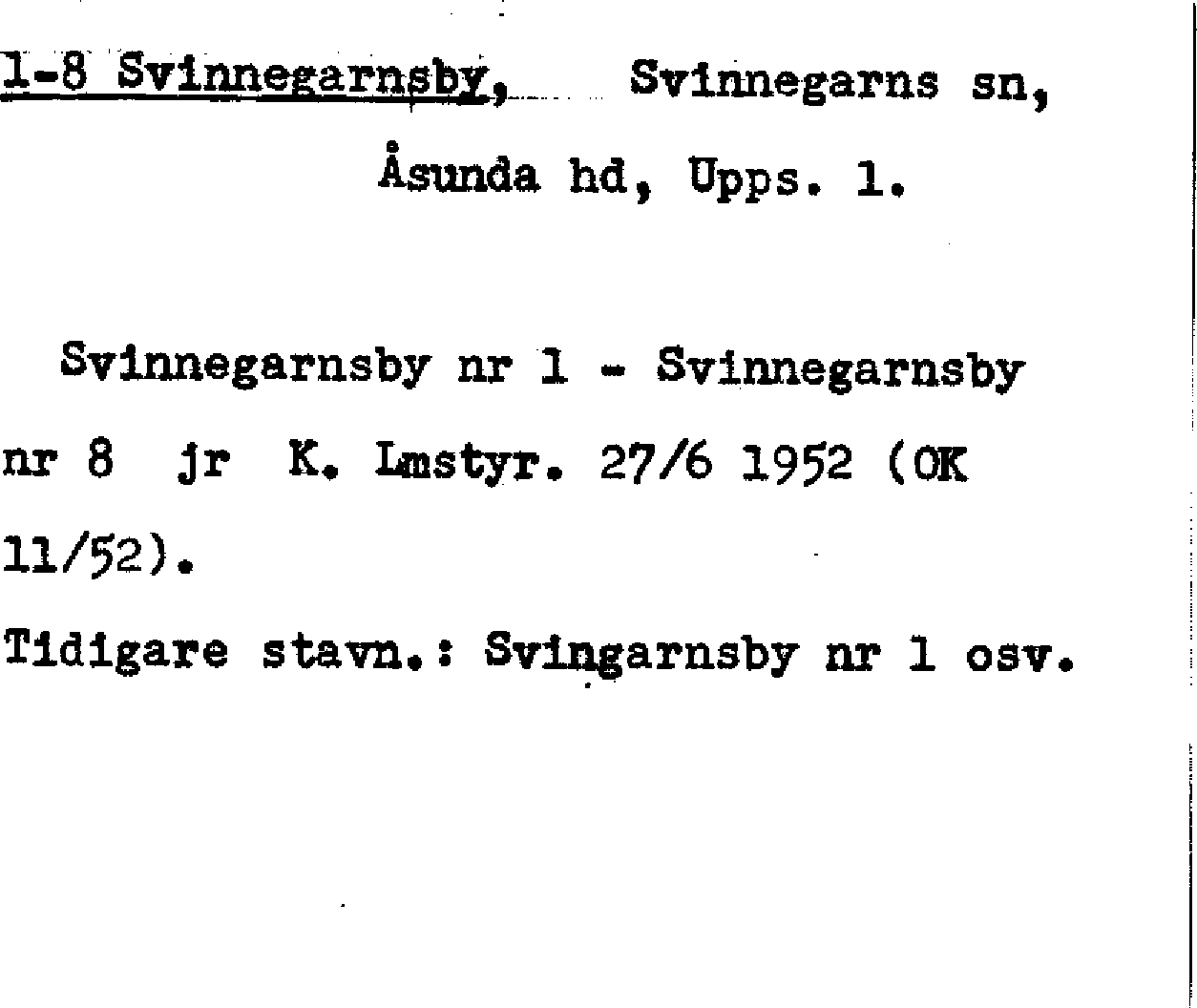 1-8 Svinnegarnsby, Svinnegarns sn, Åsunda hd, Upps. l.

Svinnegarnsby nr 1 - Svinnegarnsby nr 8 jr K. Lmstyr. 27/6 1952 (OK 11/52).

Tidigare stavn.: Svingarnsby nr 1 osv.